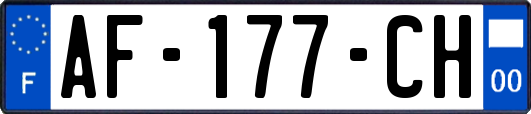 F
AF-177-CH
00